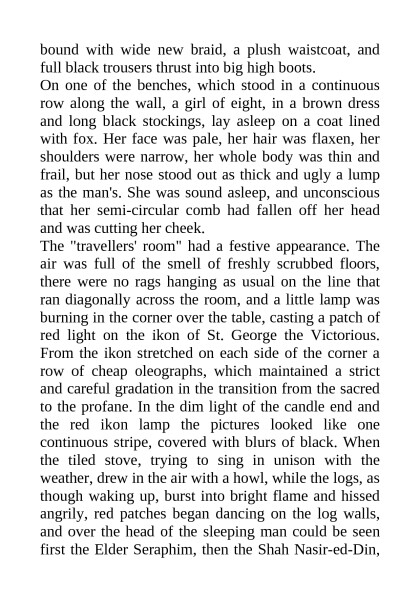 bound with wide new braid, a plush waistcoat, and full black trousers thrust into big high boots.
On one of the benches, which stood in a continuous row along the wall, a girl of eight, in a brown dress and long black stockings, lay asleep on a coat lined with fox. Her face was pale, her hair was flaxen, her shoulders were narrow, her whole body was thin and frail, but her nose stood out as thick and ugly a lump as the man's. She was sound asleep, and unconscious that her semi-circular comb had fallen off her head and was cutting her cheek.
The "travellers' room" had a festive appearance. The air was full of the smell of freshly scrubbed floors, there were no rags hanging as usual on the line that ran diagonally across the room, and a little lamp was burning in the corner over the table, casting a patch of red light on the ikon of St. George the Victorious. From the ikon stretched on each side of the corner a row of cheap oleographs, which maintained a strict and careful gradation in the transition from the sacred to the profane. In the dim light of the candle end and the red ikon lamp the pictures looked like one continuous stripe, covered with blurs of black. When the tiled stove, trying to sing in unison with the weather, drew in the air with a howl, while the logs, as though waking up, burst into bright flame and hissed angrily, red patches began dancing on the log walls, and over the head of the sleeping man could be seen first the Elder Seraphim, then the Shah Nasir-ed-Din,